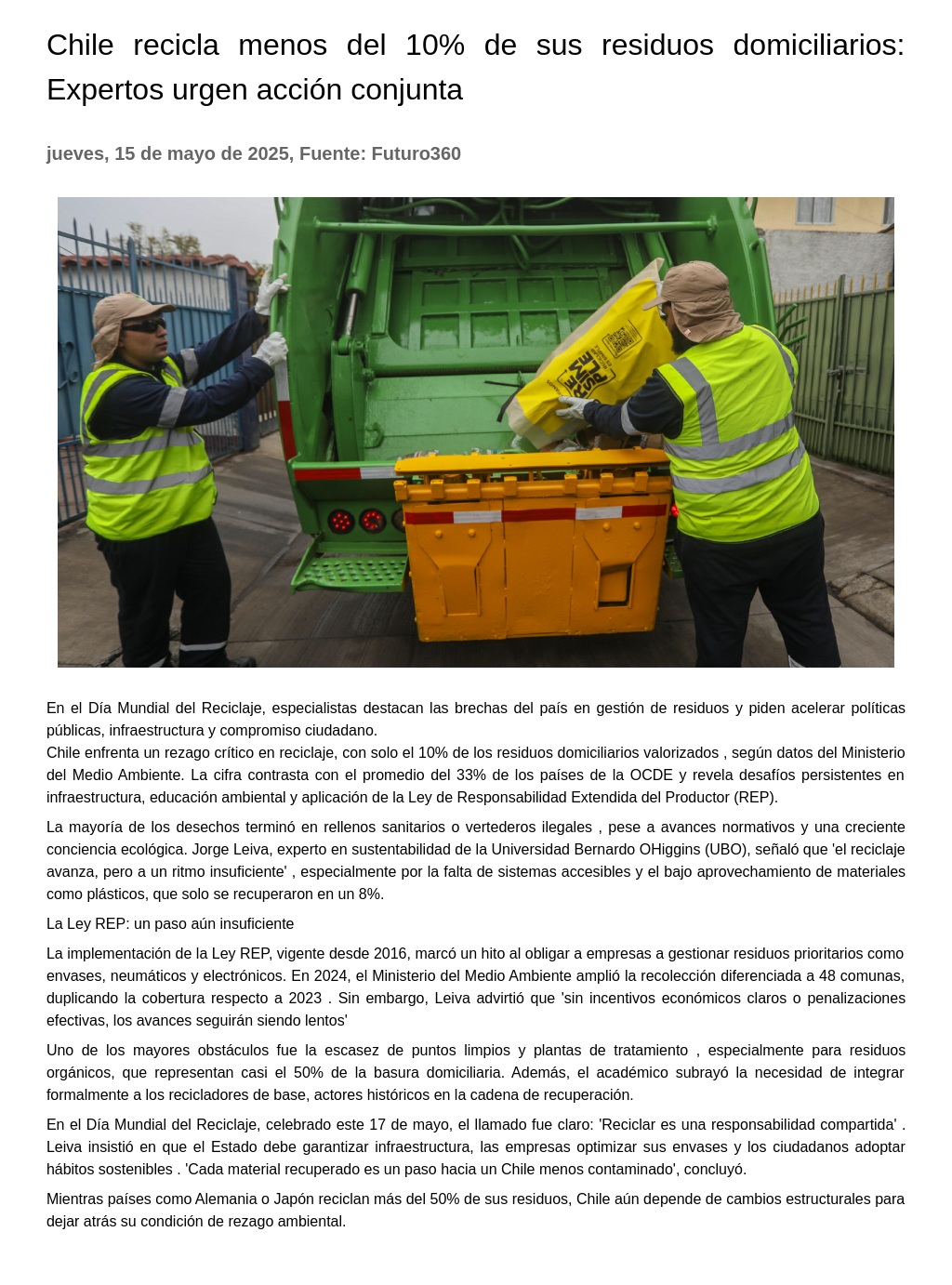 Chile recicla menos del 10% de sus residuos domiciliarios: Expertos urgen acción conjunta

jueves, 15 de mayo de 2025, Fuente: Futuro360

En el Día Mundial del Reciclaje, especialistas destacan las brechas del país en gestión de residuos y piden acelerar políticas públicas, infraestructura y compromiso ciudadano.
Chile enfrenta un rezago crítico en reciclaje, con solo el 10% de los residuos domiciliarios valorizados , según datos del Ministerio del Medio Ambiente. La cifra contrasta con el promedio del 33% de los países de la OCDE y revela desafíos persistentes en infraestructura, educación ambiental y aplicación de la Ley de Responsabilidad Extendida del Productor (REP).

La mayoría de los desechos terminó en rellenos sanitarios o vertederos ilegales , pese a avances normativos y una creciente conciencia ecológica. Jorge Leiva, experto en sustentabilidad de la Universidad Bernardo OHiggins (UBO), señaló que 'el reciclaje avanza, pero a un ritmo insuficiente' , especialmente por la falta de sistemas accesibles y el bajo aprovechamiento de materiales como plásticos, que solo se recuperaron en un 8%.

La Ley REP: un paso aún insuficiente

La implementación de la Ley REP, vigente desde 2016, marcó un hito al obligar a empresas a gestionar residuos prioritarios como envases, neumáticos y electrónicos. En 2024, el Ministerio del Medio Ambiente amplió la recolección diferenciada a 48 comunas, duplicando la cobertura respecto a 2023 . Sin embargo, Leiva advirtió que 'sin incentivos económicos claros o penalizaciones efectivas, los avances seguirán siendo lentos'

Uno de los mayores obstáculos fue la escasez de puntos limpios y plantas de tratamiento , especialmente para residuos orgánicos, que representan casi el 50% de la basura domiciliaria. Además, el académico subrayó la necesidad de integrar formalmente a los recicladores de base, actores históricos en la cadena de recuperación.

En el Día Mundial del Reciclaje, celebrado este 17 de mayo, el llamado fue claro: 'Reciclar es una responsabilidad compartida' . Leiva insistió en que el Estado debe garantizar infraestructura, las empresas optimizar sus envases y los ciudadanos adoptar hábitos sostenibles . 'Cada material recuperado es un paso hacia un Chile menos contaminado', concluyó.

Mientras países como Alemania o Japón reciclan más del 50% de sus residuos, Chile aún depende de cambios estructurales para dejar atrás su condición de rezago ambiental.